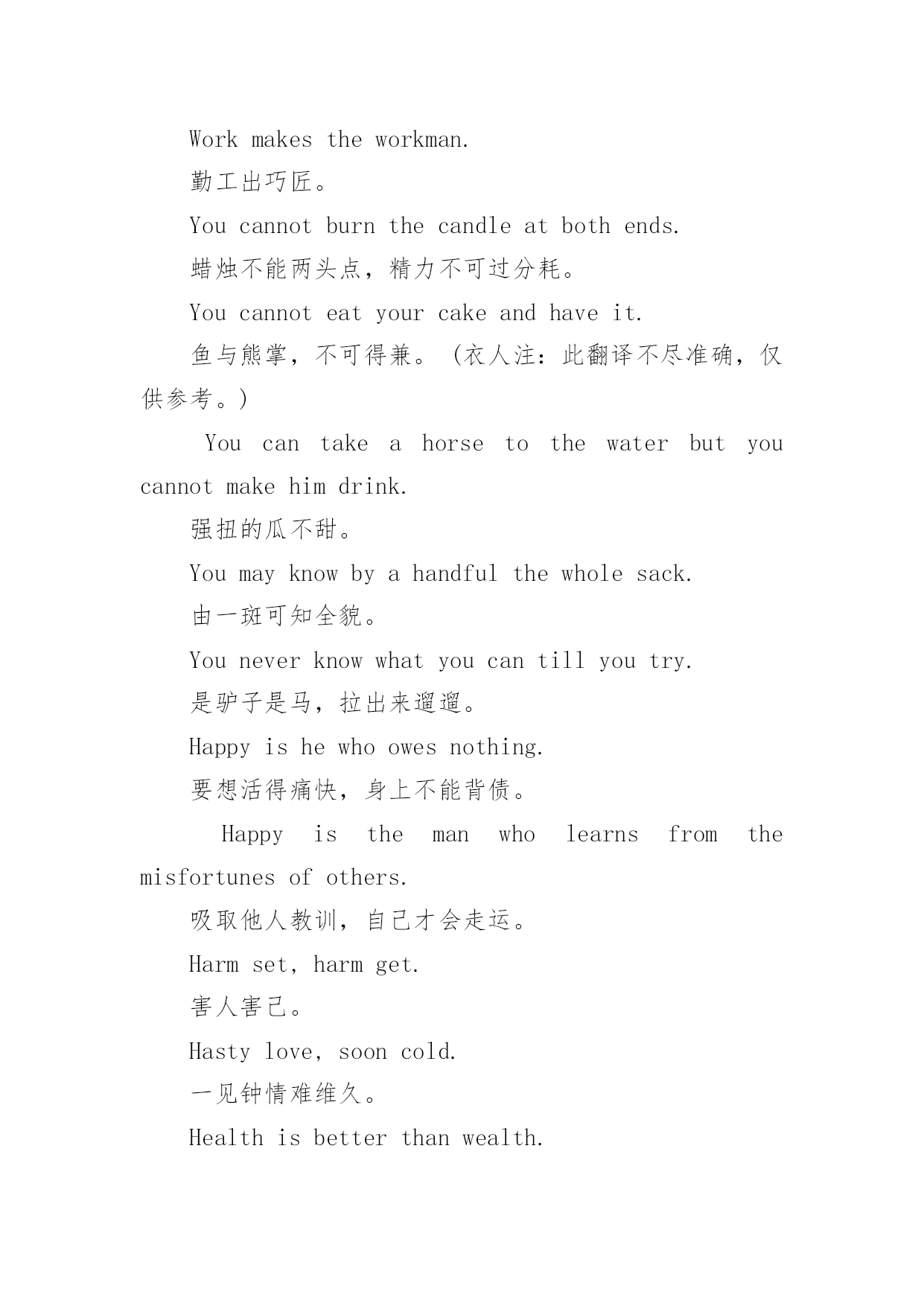 Work makes the workman.

勤工出巧匠。

You cannot burn the candle at both ends.

蜡烛不能两头点，精力不可过分耗。

You cannot eat your cake and have it.

鱼与熊掌，不可得兼。(衣人注：此翻译不尽准确，仅供参考。)

You can take a horse to the water but you cannot make him drink.

强扭的瓜不甜。

You may know by a handful the whole sack.

由一斑可知全貌。

You never know what you can till you try.

是驴子是马，拉出来遛遛。

Happy is he who owes nothing.

要想活得痛快，身上不能背债。

Happy is the man who learns from the misfortunes of others.

吸取他人教训，自己才会走运。

Harm set, harm get.

害人害己。

Hasty love, soon cold.

一见钟情难维久。

Health is better than wealth.